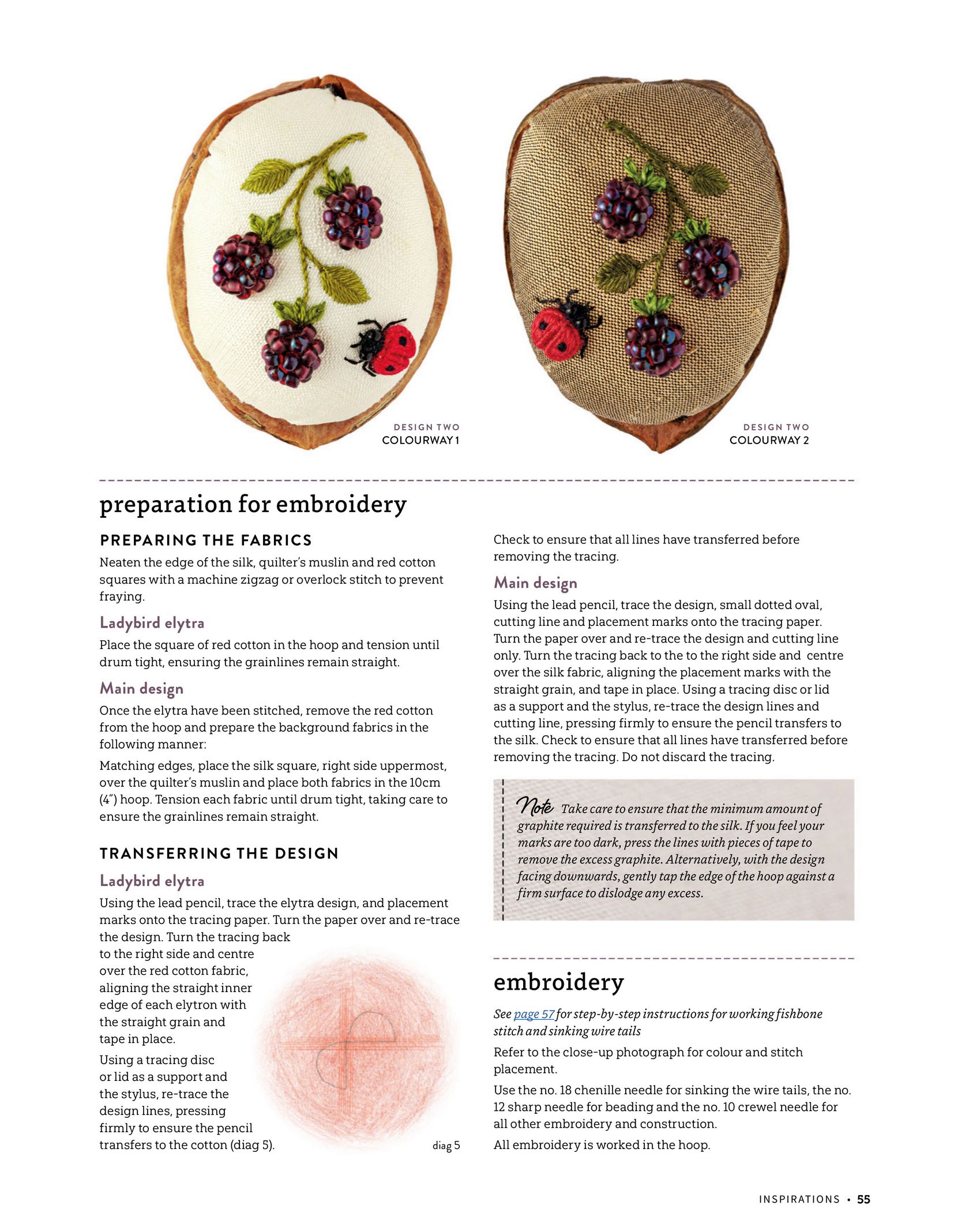 DESIGN TWO
COLOURWAY 1

DESIGN TWO
COLOURWAY 2

preparation for embroidery

PREPARING THE FABRICS

Neaten the edge of the silk, quilter's muslin and red cotton squares with a machine zigzag or overlock stitch to prevent fraying.

Ladybird elytra

Place the square of red cotton in the hoop and tension until drum tight, ensuring the grainlines remain straight.

Main design

Once the elytra have been stitched, remove the red cotton from the hoop and prepare the background fabrics in the following manner:

Matching edges, place the silk square, right side uppermost, over the quilter's muslin and place both fabrics in the 10cm (4") hoop. Tension each fabric until drum tight, taking care to ensure the grainlines remain straight.

TRANSFERRING THE DESIGN

Ladybird elytra

Using the lead pencil, trace the elytra design, and placement marks onto the tracing paper. Turn the paper over and re-trace the design. Turn the tracing back to the right side and centre over the red cotton fabric, aligning the straight inner edge of each elytron with the straight grain and tape in place.

Using a tracing disc or lid as a support and the stylus, re-trace the design lines, pressing firmly to ensure the pencil transfers to the cotton (diag 5).

diag 5

Check to ensure that all lines have transferred before removing the tracing.

Main design

Using the lead pencil, trace the design, small dotted oval, cutting line and placement marks onto the tracing paper. Turn the paper over and re-trace the design and cutting line only. Turn the tracing back to the to the right side and centre over the silk fabric, aligning the placement marks with the straight grain, and tape in place. Using a tracing disc or lid as a support and the stylus, re-trace the design lines and cutting line, pressing firmly to ensure the pencil transfers to the silk. Check to ensure that all lines have transferred before removing the tracing. Do not discard the tracing.

Note Take care to ensure that the minimum amount of graphite required is transferred to the silk. If you feel your marks are too dark, press the lines with pieces of tape to remove the excess graphite. Alternatively, with the design facing downwards, gently tap the edge of the hoop against a firm surface to dislodge any excess.

embroidery

See page 57 for step-by-step instructions for working fishbone stitch and sinking wire tails

Refer to the close-up photograph for colour and stitch placement.

Use the no. 18 chenille needle for sinking the wire tails, the no. 12 sharp needle for beading and the no. 10 crewel needle for all other embroidery and construction.

All embroidery is worked in the hoop.

INSPIRATIONS • 55